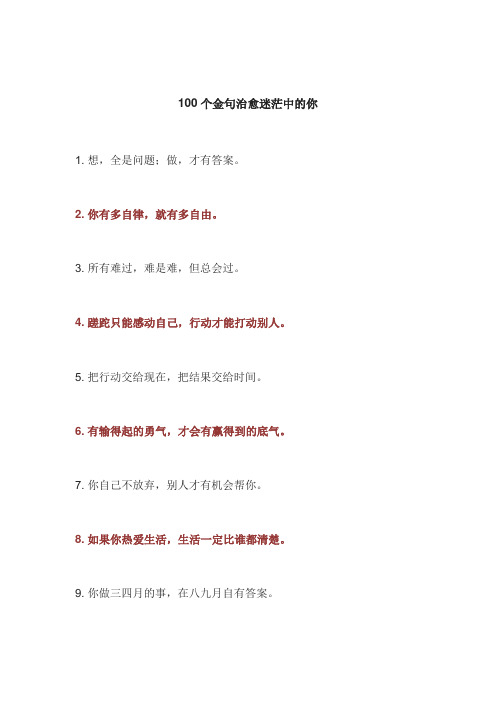 100 个金句治愈迷茫中的你

1. 想，全是问题；做，才有答案。

2. 你有多自律，就有多自由。

3. 所有难过，难是难，但总会过。

4. 蹉跎只能感动自己，行动才能打动别人。

5. 把行动交给现在，把结果交给时间。

6. 有输得起的勇气，才会有赢得到的底气。

7. 你自己不放弃，别人才有机会帮你。

8. 如果你热爱生活，生活一定比谁都清楚。

9. 你做三四月的事，在八九月自有答案。